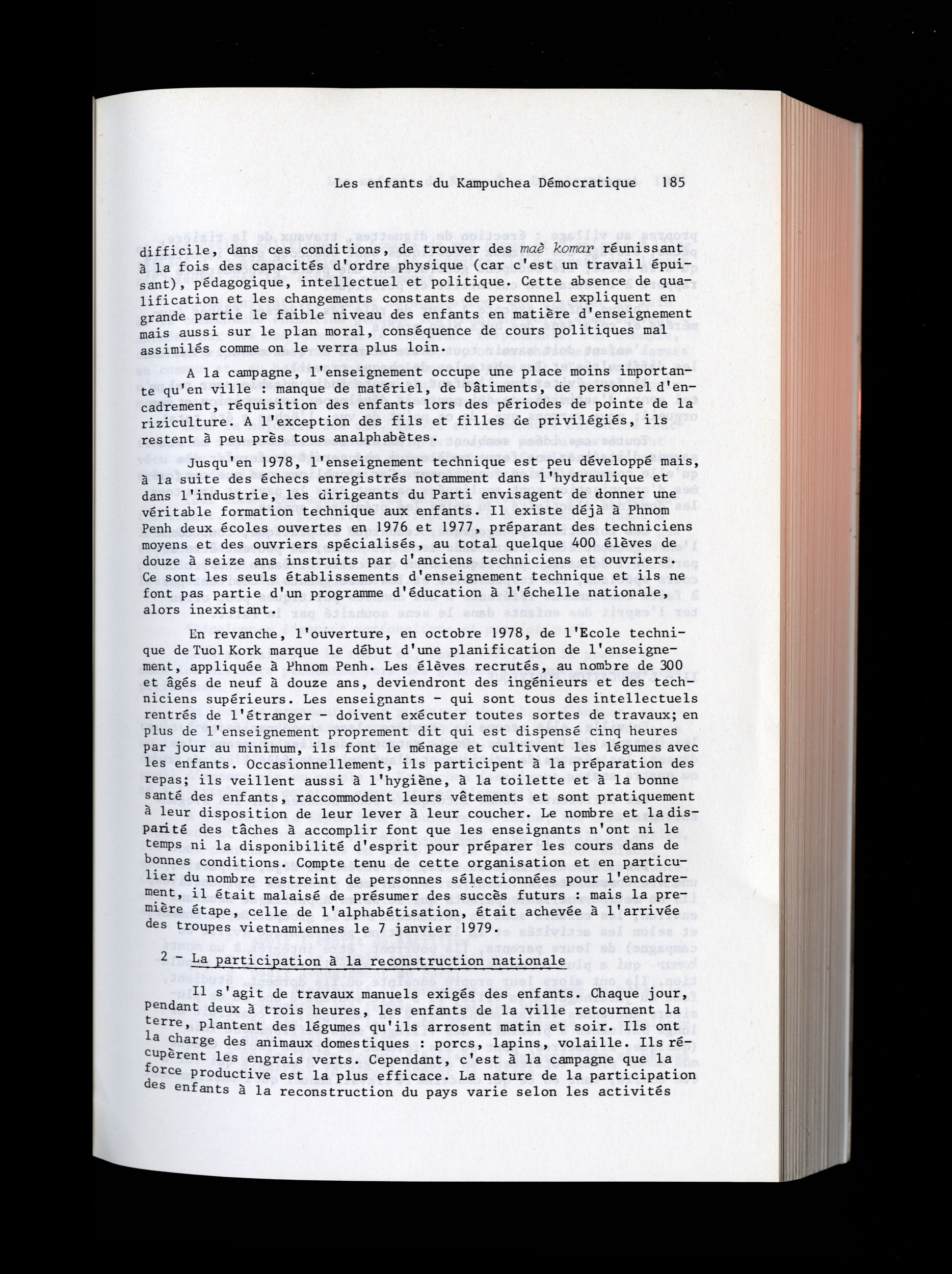 Les enfants du Kampuchea Démocratique 185

difficile, dans ces conditions, de trouver des maè komar réunissant à la fois des capacités d'ordre physique (car c'est un travail épuisant), pédagogique, intellectuel et politique. Cette absence de qualification et les changements constants de personnel expliquent en grande partie le faible niveau des enfants en matière d'enseignement mais aussi sur le plan moral, conséquence de cours politiques mal assimilés comme on le verra plus loin.

A la campagne, l'enseignement occupe une place moins importante qu'en ville : manque de matériel, de bâtiments, de personnel d'encadrement, réquisition des enfants lors des périodes de pointe de la riziculture. A l'exception des fils et filles de privilégiés, ils restent à peu près tous analphabètes.

Jusqu'en 1978, l'enseignement technique est peu développé mais, à la suite des échecs enregistrés notamment dans l'hydraulique et dans l'industrie, les dirigeants du Parti envisagent de donner une véritable formation technique aux enfants. Il existe déjà à Phnom Penh deux écoles ouvertes en 1976 et 1977, préparant des techniciens moyens et des ouvriers spécialisés, au total quelque 400 élèves de douze à seize ans instruits par d'anciens techniciens et ouvriers. Ce sont les seuls établissements d'enseignement technique et ils ne font pas partie d'un programme d'éducation à l'échelle nationale, alors inexistant.

En revanche, l'ouverture, en octobre 1978, de l'Ecole technique de Tuol Kork marque le début d'une planification de l'enseignement, appliquée à Phnom Penh. Les élèves recrutés, au nombre de 300 et âgés de neuf à douze ans, deviendront des ingénieurs et des techniciens supérieurs. Les enseignants - qui sont tous des intellectuels rentrés de l'étranger - doivent exécuter toutes sortes de travaux; en plus de l'enseignement proprement dit qui est dispensé cinq heures par jour au minimum, ils font le ménage et cultivent les légumes avec les enfants. Occasionnellement, ils participent à la préparation des repas; ils veillent aussi à l'hygiène, à la toilette et à la bonne santé des enfants, raccommodent leurs vêtements et sont pratiquement à leur disposition de leur lever à leur coucher. Le nombre et la disparité des tâches à accomplir font que les enseignants n'ont ni le temps ni la disponibilité d'esprit pour préparer les cours dans de bonnes conditions. Compte tenu de cette organisation et en particulier du nombre restreint de personnes sélectionnées pour l'encadrement, il était malaisé de présumer des succès futurs : mais la première étape, celle de l'alphabétisation, était achevée à l'arrivée des troupes vietnamiennes le 7 janvier 1979.

2 - La participation à la reconstruction nationale

Il s'agit de travaux manuels exigés des enfants. Chaque jour, pendant deux à trois heures, les enfants de la ville retournent la terre, plantent des légumes qu'ils arrosent matin et soir. Ils ont la charge des animaux domestiques : porcs, lapins, volaille. Ils récupèrent les engrais verts. Cependant, c'est à la campagne que la force productive est la plus efficace. La nature de la participation des enfants à la reconstruction du pays varie selon les activités